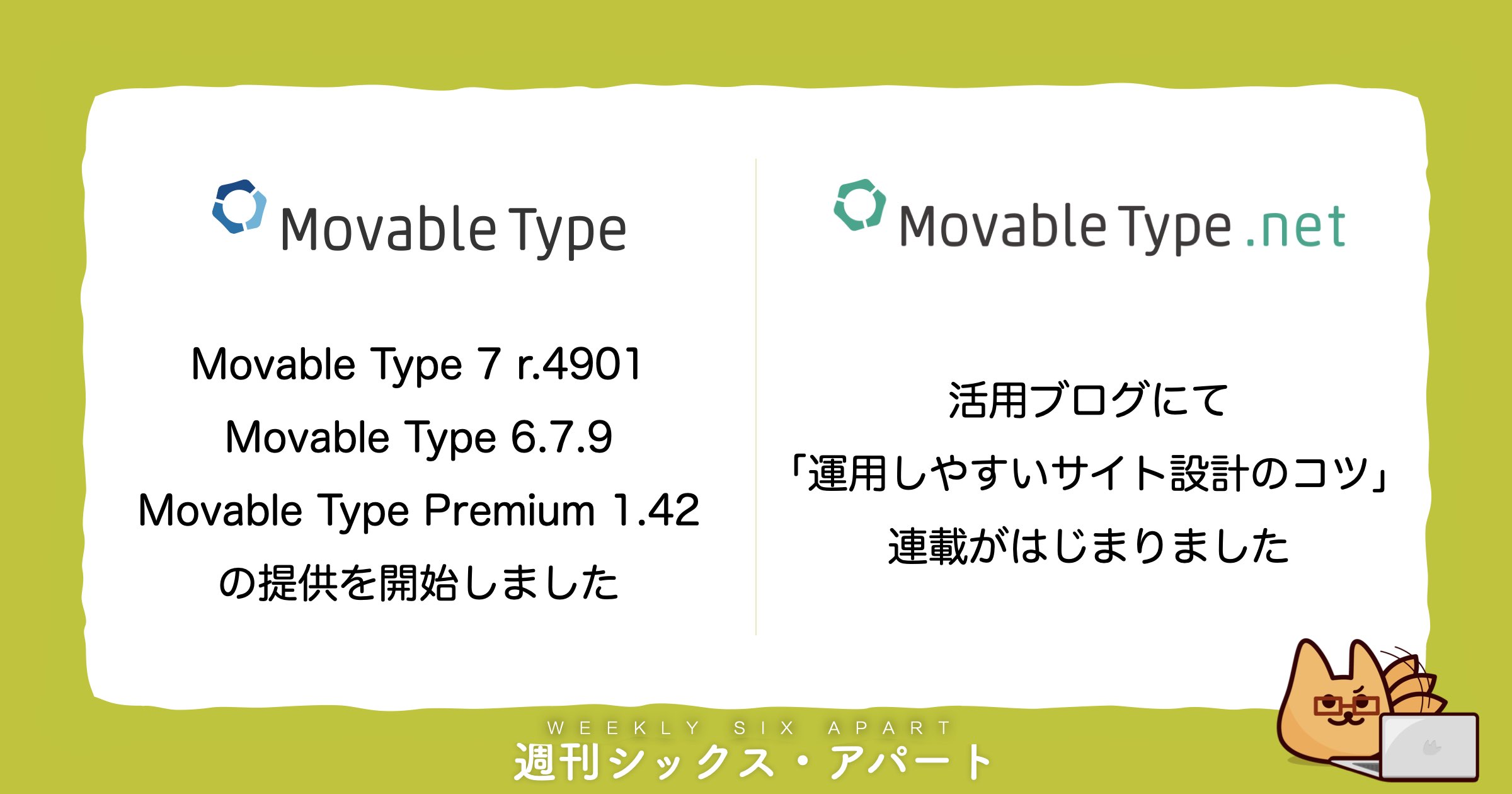 Movable Type

Movable Type 7 r.4901
Movable Type 6.7.9
Movable Type Premium 1.42
の提供を開始しました

Movable Type .net

活用ブログにて
「運用しやすいサイト設計のコツ」
連載がはじまりました

WEEKLY SIX APART
週刊シックス・アパート